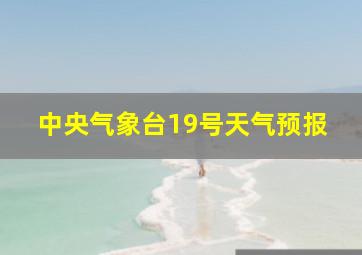 中央气象台19号天气预报